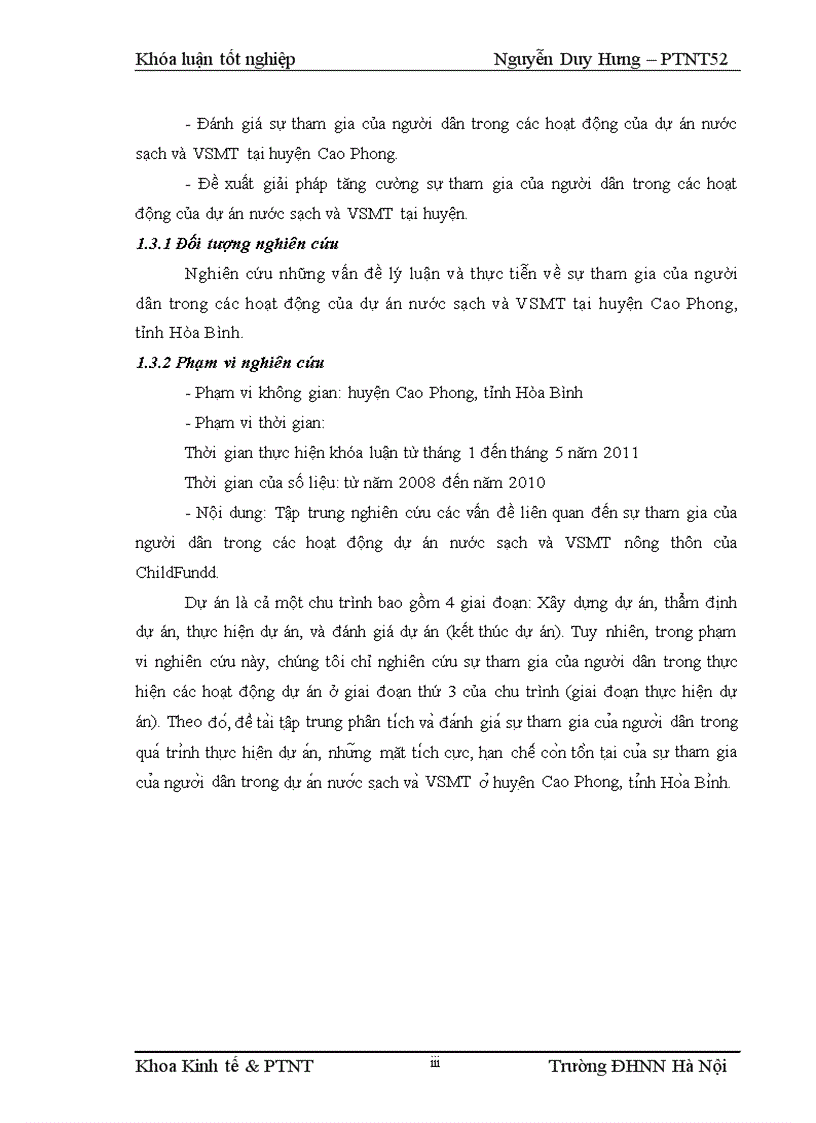 Khóa luận tốt nghiệp Nguyễn Duy Hưng – PTNT52

- Đánh giá sự tham gia của người dân trong các hoạt động của dự án nước sạch và VSMT tại huyện Cao Phong.

- Đề xuất giải pháp tăng cường sự tham gia của người dân trong các hoạt động của dự án nước sạch và VSMT tại huyện.

1.3.1 Đối tượng nghiên cứu

Nghiên cứu những vấn đề lý luận và thực tiễn về sự tham gia của người dân trong các hoạt động của dự án nước sạch và VSMT tại huyện Cao Phong, tỉnh Hòa Bình.

1.3.2 Phạm vi nghiên cứu

- Phạm vi không gian: huyện Cao Phong, tỉnh Hòa Bình

- Phạm vi thời gian:

Thời gian thực hiện khóa luận từ tháng 1 đến tháng 5 năm 2011

Thời gian của số liệu: từ năm 2008 đến năm 2010

- Nội dung: Tập trung nghiên cứu các vấn đề liên quan đến sự tham gia của người dân trong các hoạt động dự án nước sạch và VSMT nông thôn của ChildFundd.

Dự án là cả một chu trình bao gồm 4 giai đoạn: Xây dựng dự án, thẩm định dự án, thực hiện dự án, và đánh giá dự án (kết thúc dự án). Tuy nhiên, trong phạm vi nghiên cứu này, chúng tôi chỉ nghiên cứu sự tham gia của người dân trong thực hiện các hoạt động dự án ở giai đoạn thứ 3 của chu trình (giai đoạn thực hiện dự án). Theo đó, đề tài tập trung phân tích và đánh giá sự tham gia của người dân trong quá trình thực hiện dự án, những mặt tích cực, hạn chế còn tồn tại của sự tham gia của người dân trong dự án nước sạch và VSMT ở huyện Cao Phong, tỉnh Hòa Bình.

Khoa Kinh tế & PTNT iii Trường ĐHNN Hà Nội